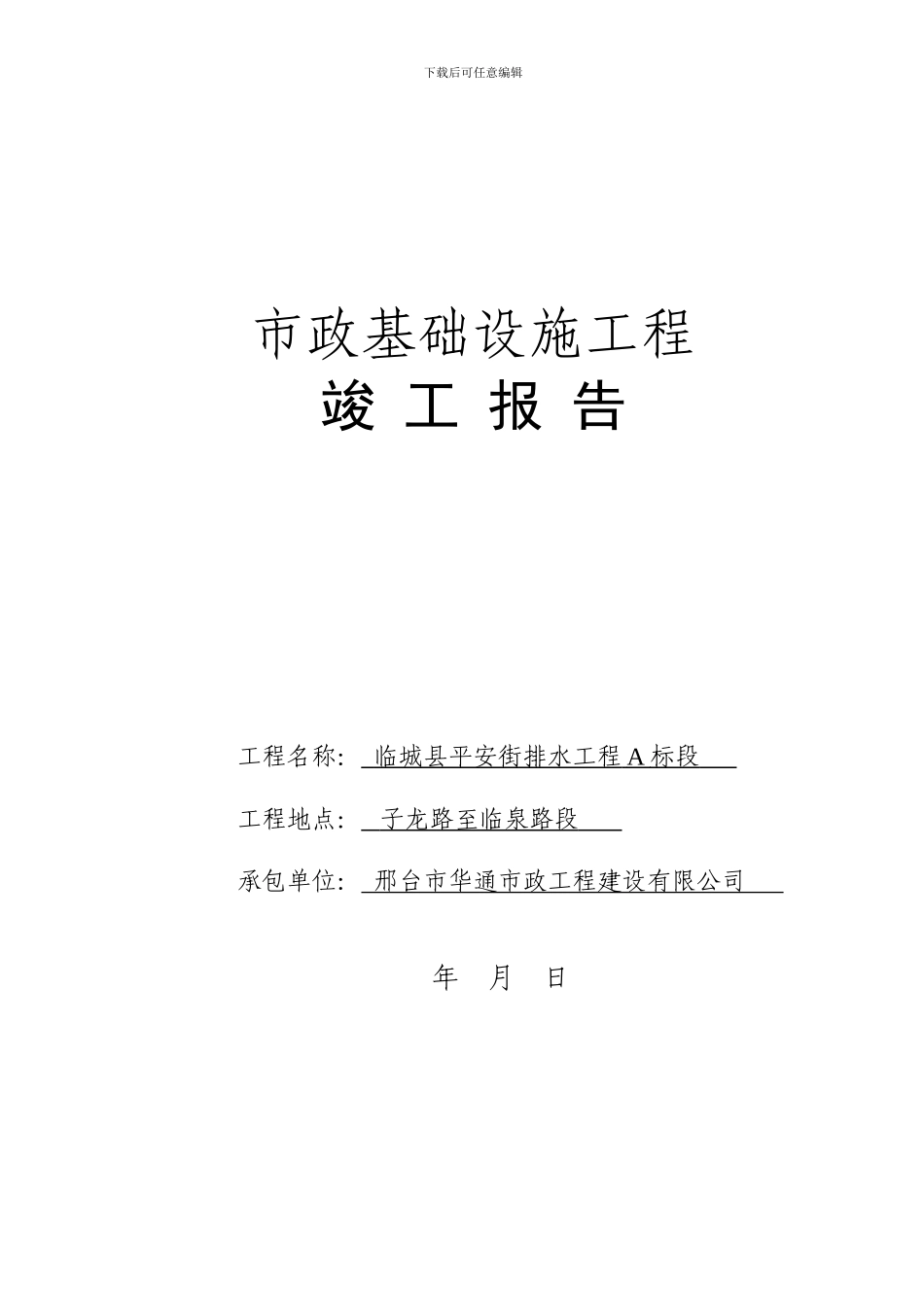 下载后可任意编辑

市政基础设施工程
竣 工 报 告

工程名称: 临城县平安街排水工程 A 标段

工程地点: 子龙路至临泉路段

承包单位: 邢台市华通市政工程建设有限公司

年 月 日